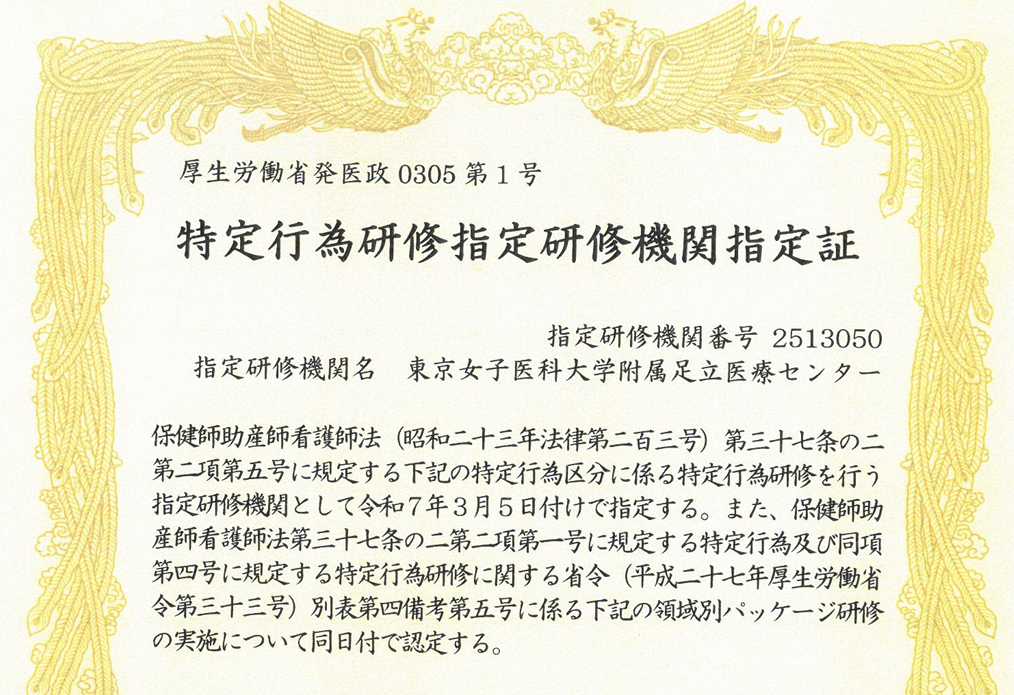 厚生労働省発医政0305第1号

特定行為研修指定研修機関指定証

指定研修機関番号 2513050

指定研修機関名 東京女子医科大学附属足立医療センター

保健師助産師看護師法（昭和二十三年法律第二百三号）第三十七条の二第二項第五号に規定する下記の特定行為区分に係る特定行為研修を行う指定研修機関として令和7年3月5日付けで指定する。また、保健師助産師看護師法第三十七条の二第二項第一号に規定する特定行為及び同項第四号に規定する特定行為研修に関する省令（平成二十七年厚生労働省令第三十三号）別表第四備考第五号に係る下記の領域別パッケージ研修の実施について同日付で認定する。